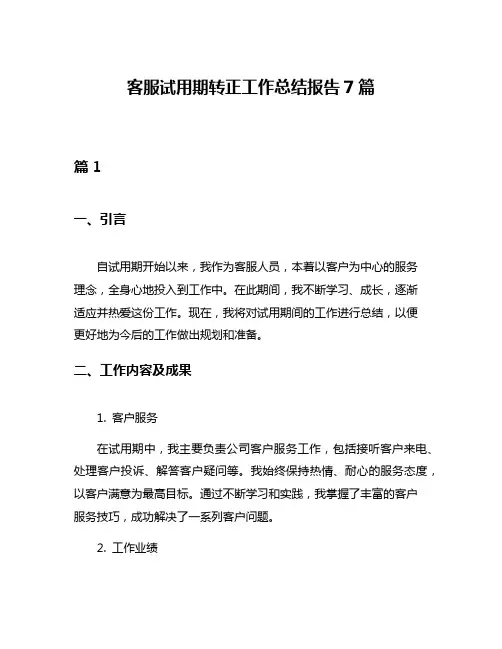 客服试用期转正工作总结报告 7 篇

篇 1

一、引言

自试用期开始以来，我作为客服人员，本着以客户为中心的服务理念，全身心地投入到工作中。在此期间，我不断学习、成长，逐渐适应并热爱这份工作。现在，我将对试用期间的工作进行总结，以便更好地为今后的工作做出规划和准备。

二、工作内容及成果

1. 客户服务

在试用期中，我主要负责公司客户服务工作，包括接听客户来电、处理客户投诉、解答客户疑问等。我始终保持热情、耐心的服务态度，以客户满意为最高目标。通过不断学习和实践，我掌握了丰富的客户服务技巧，成功解决了一系列客户问题。

2. 工作业绩